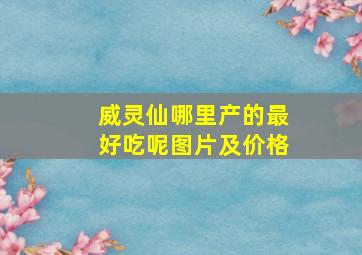 威灵仙哪里产的最好吃呢图片及价格